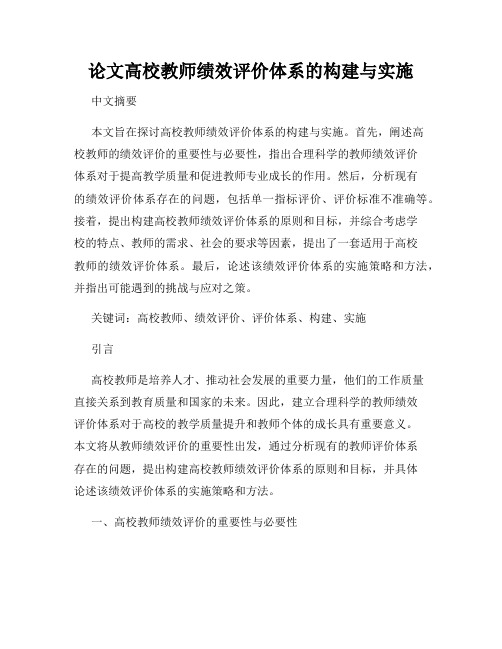 论文高校教师绩效评价体系的构建与实施

中文摘要

本文旨在探讨高校教师绩效评价体系的构建与实施。首先，阐述高校教师的绩效评价的重要性与必要性，指出合理科学的教师绩效评价体系对于提高教学质量和促进教师专业成长的作用。然后，分析现有的绩效评价体系存在的问题，包括单一指标评价、评价标准不准确等。接着，提出构建高校教师绩效评价体系的原则和目标，并综合考虑学校的特点、教师的需求、社会的要求等因素，提出了一套适用于高校教师的绩效评价体系。最后，论述该绩效评价体系的实施策略和方法，并指出可能遇到的挑战与应对之策。

关键词：高校教师、绩效评价、评价体系、构建、实施

引言

高校教师是培养人才、推动社会发展的重要力量，他们的工作质量直接关系到教育质量和国家的未来。因此，建立合理科学的教师绩效评价体系对于高校的教学质量提升和教师个体的成长具有重要意义。本文将从教师绩效评价的重要性出发，通过分析现有的教师评价体系存在的问题，提出构建高校教师绩效评价体系的原则和目标，并具体论述该绩效评价体系的实施策略和方法。

一、高校教师绩效评价的重要性与必要性